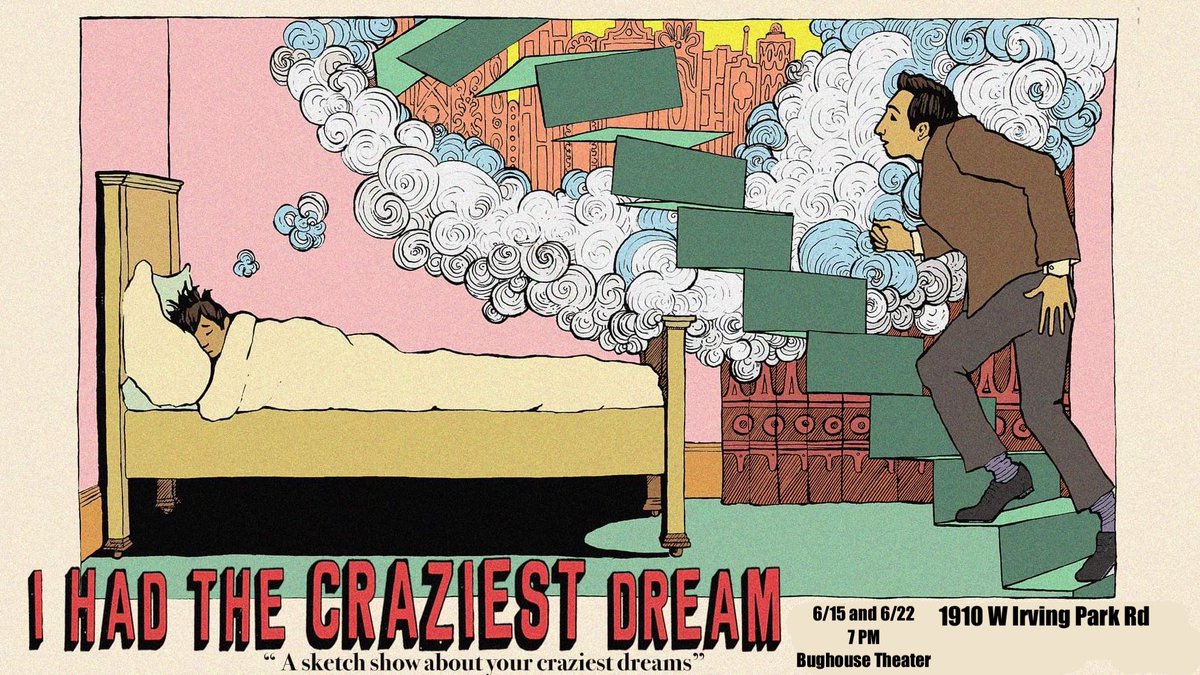 I HAD THE CRAZIEST DREAM

" A sketch show about your craziest dreams"

6/15 and 6/22
7 PM
Bughouse Theater

1910 W Irving Park Rd